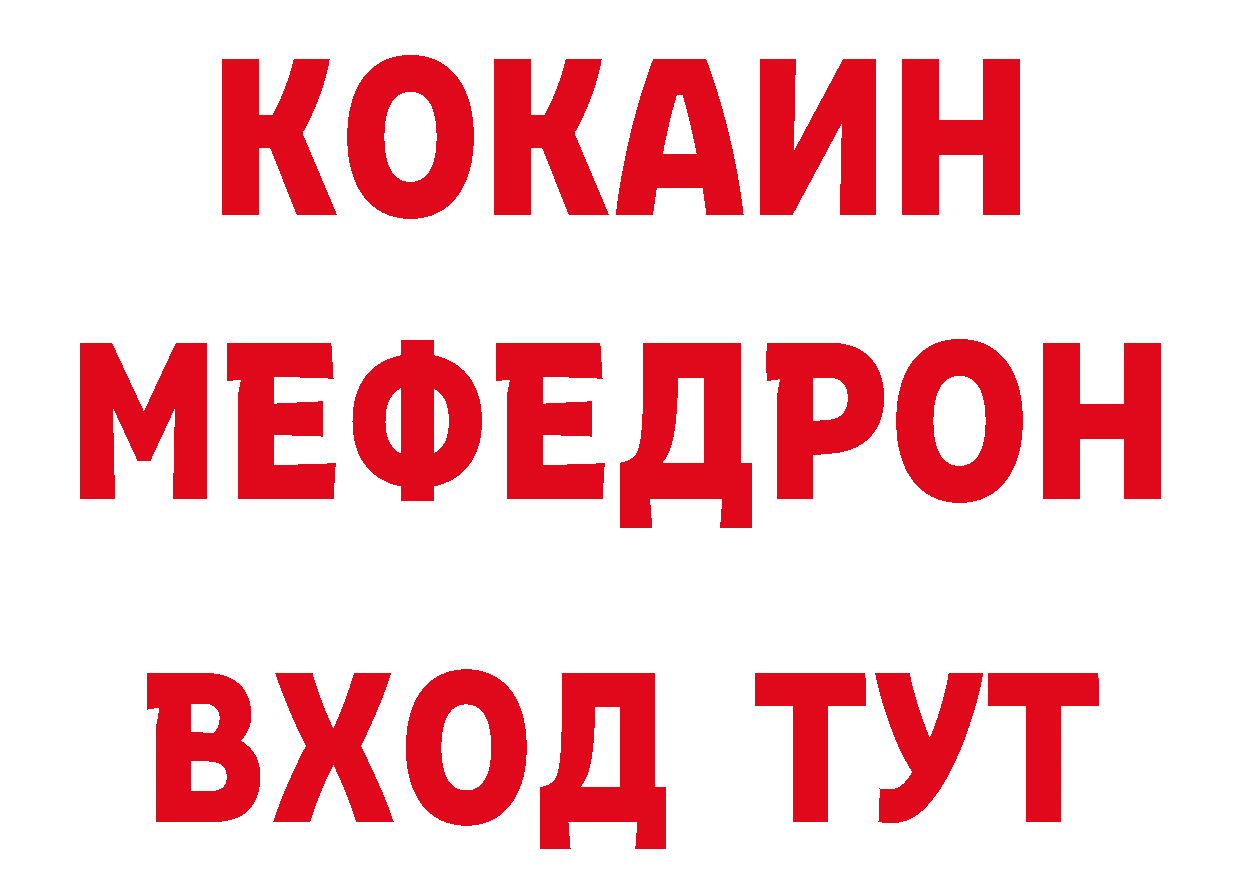 КОКАИН
МЕФЕДРОН
ВХОД ТУТ